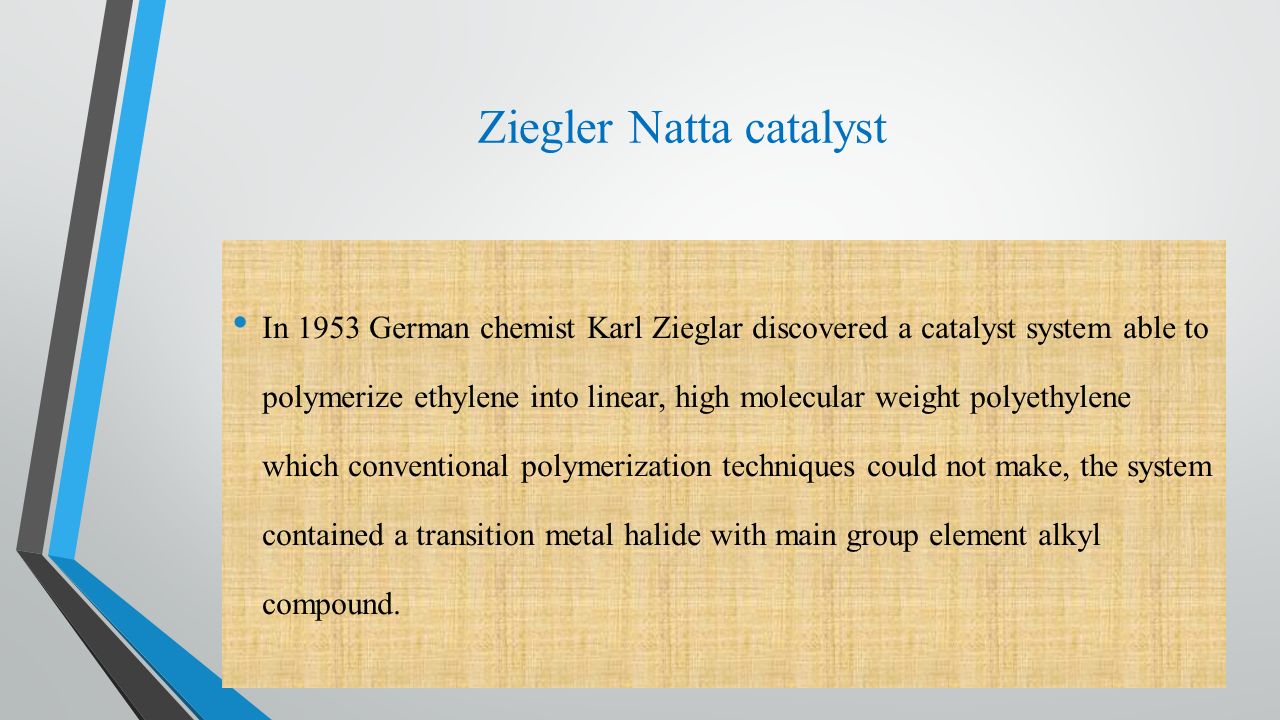 Ziegler Natta catalyst

• In 1953 German chemist Karl Zieglar discovered a catalyst system able to polymerize ethylene into linear, high molecular weight polyethylene which conventional polymerization techniques could not make, the system contained a transition metal halide with main group element alkyl compound.